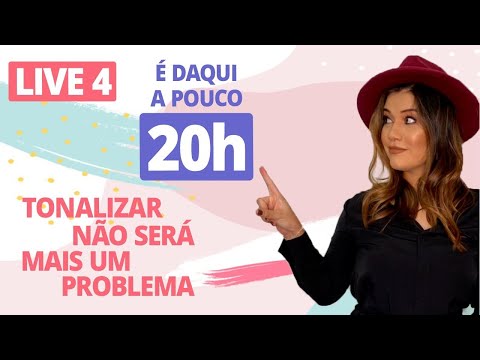 LIVE 4

É DAQUI A POUCO

20h

TONALIZAR NÃO SERÁ MAIS UM PROBLEMA